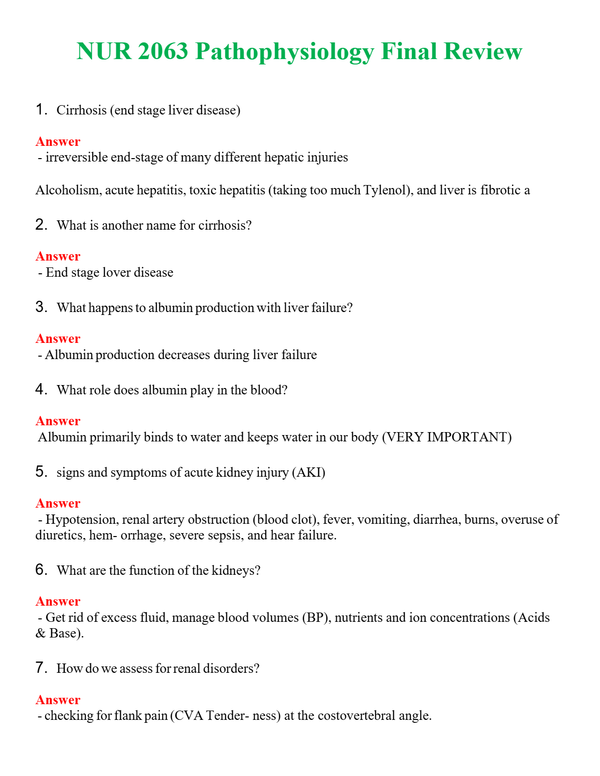 NUR 2063 Pathophysiology Final Review

1. Cirrhosis (end stage liver disease)

Answer
- irreversible end-stage of many different hepatic injuries

Alcoholism, acute hepatitis, toxic hepatitis (taking too much Tylenol), and liver is fibrotic a

2. What is another name for cirrhosis?

Answer
- End stage lover disease

3. What happens to albumin production with liver failure?

Answer
- Albumin production decreases during liver failure

4. What role does albumin play in the blood?

Answer
Albumin primarily binds to water and keeps water in our body (VERY IMPORTANT)

5. signs and symptoms of acute kidney injury (AKI)

Answer
- Hypotension, renal artery obstruction (blood clot), fever, vomiting, diarrhea, burns, overuse of diuretics, hem- orrhage, severe sepsis, and hear failure.

6. What are the function of the kidneys?

Answer
- Get rid of excess fluid, manage blood volumes (BP), nutrients and ion concentrations (Acids & Base).

7. How do we assess for renal disorders?

Answer
- checking for flank pain (CVA Tender- ness) at the costovertebral angle.